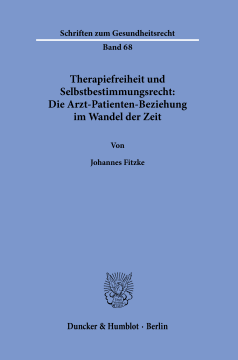 Schriften zum Gesundheitsrecht

Band 68

Therapiefreiheit und Selbstbestimmungsrecht: Die Arzt-Patienten-Beziehung im Wandel der Zeit

Von

Johannes Fitzke

Duncker & Humblot · Berlin